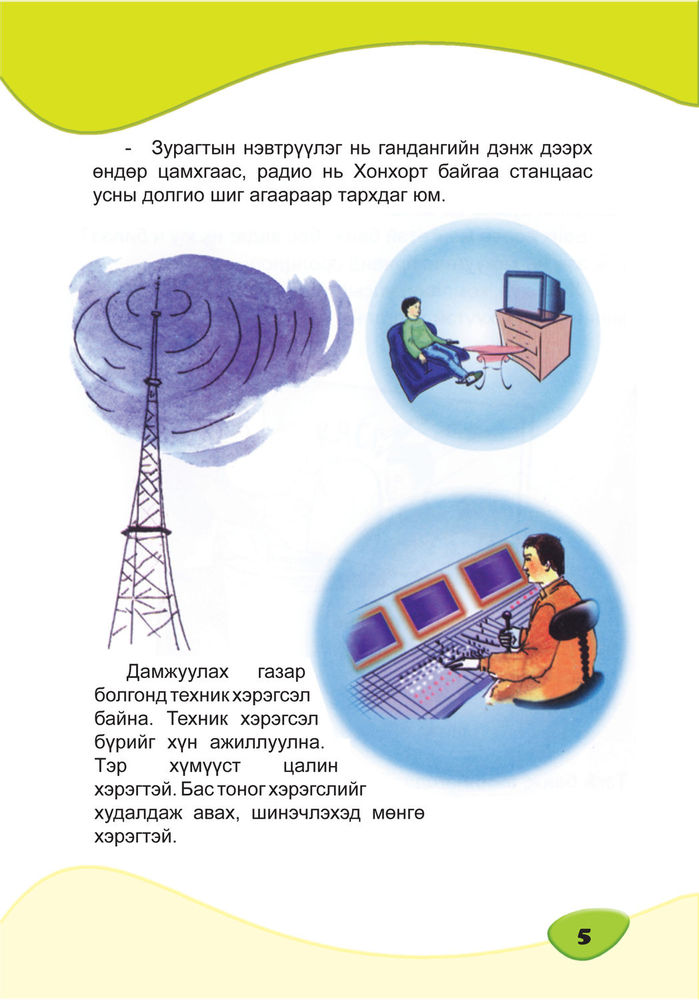 - Зурагтын нэвтрүүлэг нь гандангийн дэнж дээрх өндөр цамхгаас, радио нь Хонхорт байгаа станцаас усны долгио шиг агаараар тархдаг юм.

Дамжуулах газар болгонд техник хэрэгсэл байна. Техник хэрэгсэл бүрийг хүн ажиллуулна. Тэр хүмүүст цалин хэрэгтэй. Бас тоног хэрэгслийг худалдаж авах, шинэчлэхэд мөнгө хэрэгтэй.

5